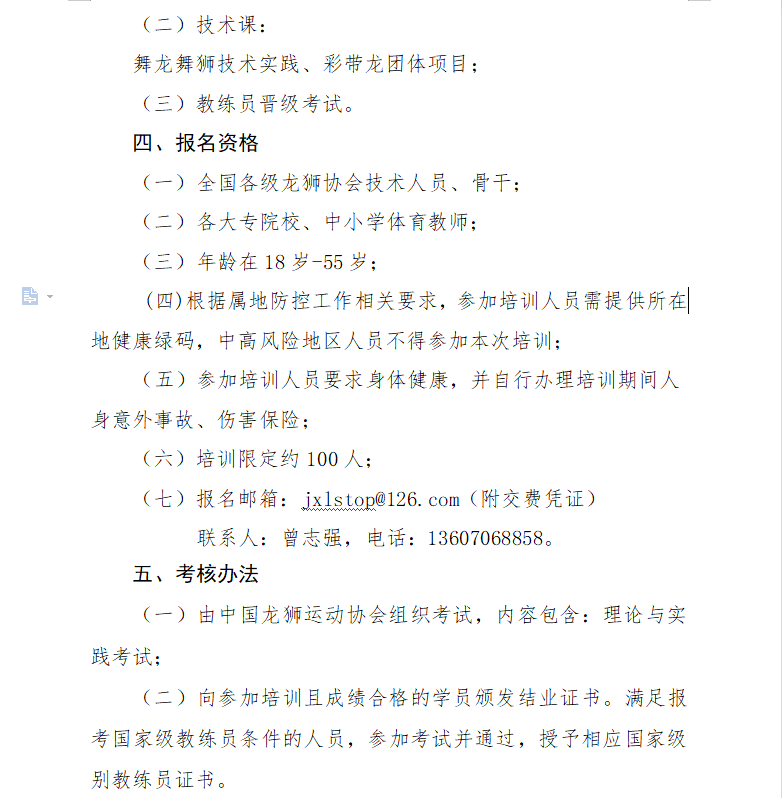 （二）技术课：

舞龙舞狮技术实践、彩带龙团体项目；

（三）教练员晋级考试。

四、报名资格

（一）全国各级龙狮协会技术人员、骨干；

（二）各大专院校、中小学体育教师；

（三）年龄在 18 岁-55 岁；

(四)根据属地防控工作相关要求，参加培训人员需提供所在地健康绿码，中高风险地区人员不得参加本次培训；

（五）参加培训人员要求身体健康，并自行办理培训期间人身意外事故、伤害保险；

（六）培训限定约 100 人；

（七）报名邮箱：jxlstop@126.com（附交费凭证）

联系人：曾志强，电话：13607068858。

五、考核办法

（一）由中国龙狮运动协会组织考试，内容包含：理论与实践考试；

（二）向参加培训且成绩合格的学员颁发结业证书。满足报考国家级教练员条件的人员，参加考试并通过，授予相应国家级别教练员证书。